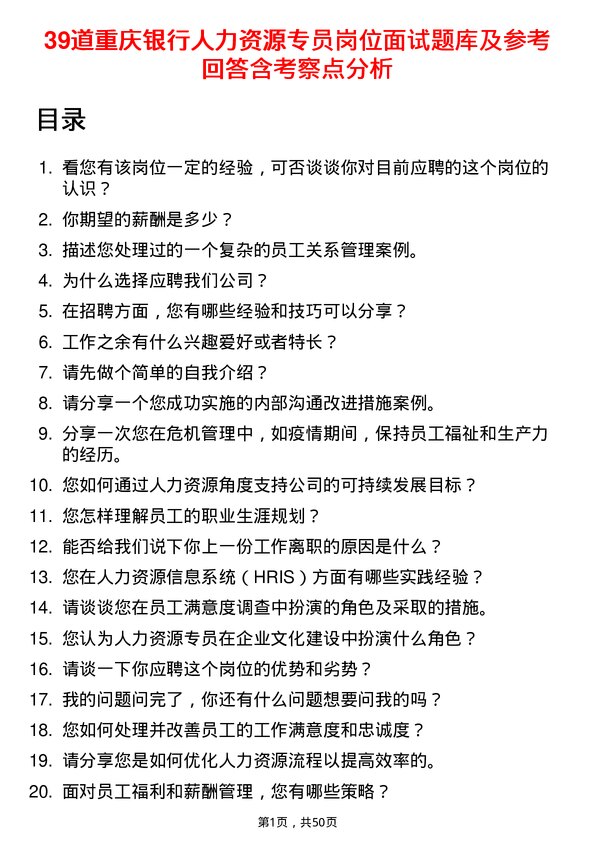 39道重庆银行人力资源专员岗位面试题库及参考回答含考察点分析

目录

1. 看您有该岗位一定的经验，可否谈谈你对目前应聘的这个岗位的认识？
2. 你期望的薪酬是多少？
3. 描述您处理过的一个复杂的员工关系管理案例。
4. 为什么选择应聘我们公司？
5. 在招聘方面，您有哪些经验和技巧可以分享？
6. 工作之余有什么兴趣爱好或者特长？
7. 请先做个简单的自我介绍？
8. 请分享一个您成功实施的内部沟通改进措施案例。
9. 分享一次您在危机管理中，如疫情期间，保持员工福祉和生产力的经历。
10. 您如何通过人力资源角度支持公司的可持续发展目标？
11. 您怎样理解员工的职业生涯规划？
12. 能否给我们说下你上一份工作离职的原因是什么？
13. 您在人力资源信息系统（HRIS）方面有哪些实践经验？
14. 请谈谈您在员工满意度调查中扮演的角色及采取的措施。
15. 您认为人力资源专员在企业文化建设中扮演什么角色？
16. 请谈一下你应聘这个岗位的优势和劣势？
17. 我的问题问完了，你还有什么问题想要问我的吗？
18. 您如何处理并改善员工的工作满意度和忠诚度？
19. 请分享您是如何优化人力资源流程以提高效率的。
20. 面对员工福利和薪酬管理，您有哪些策略？

第1页，共50页